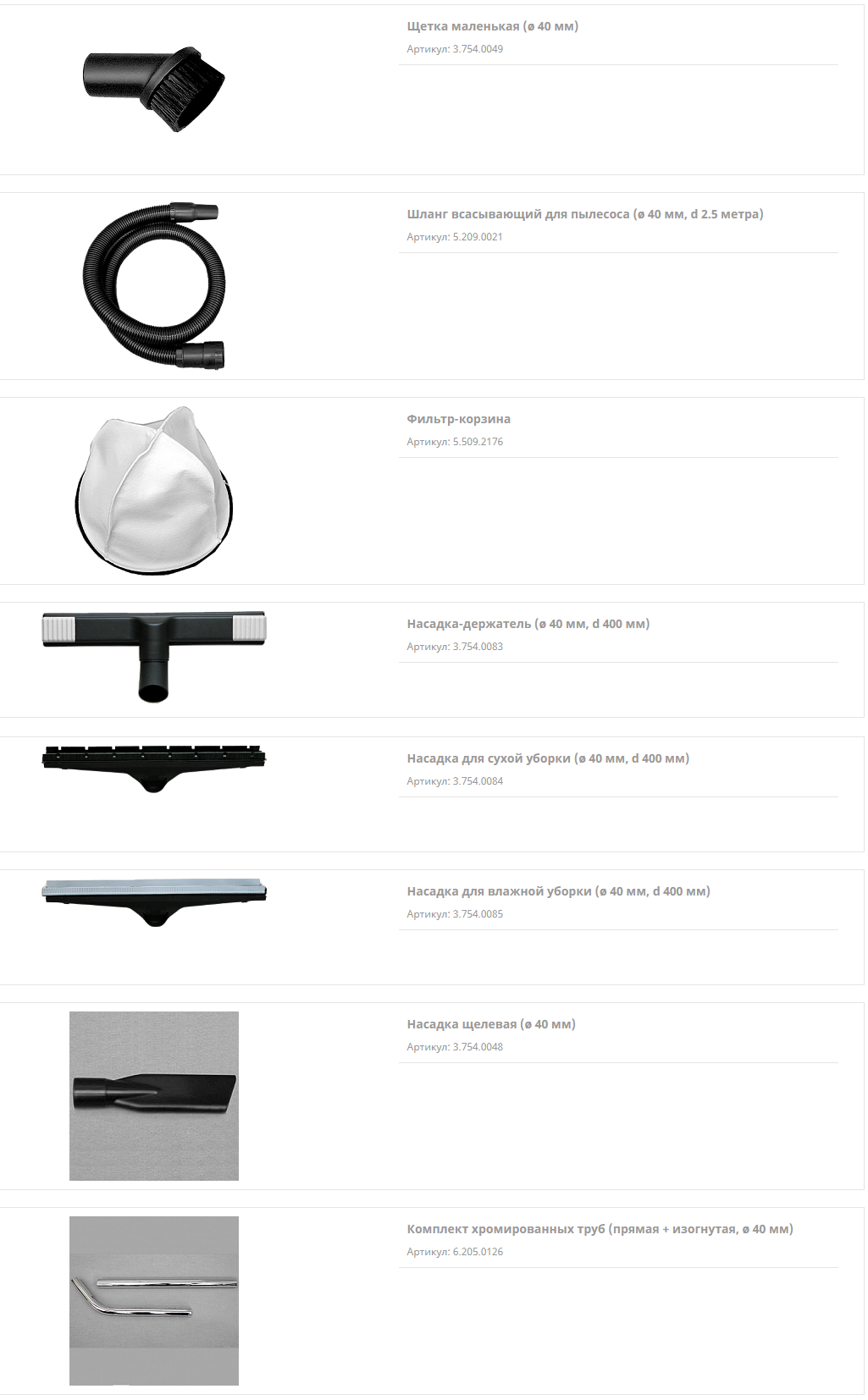 Щетка маленькая (ø 40 мм)
Артикул: 3.754.0049

Шланг всасывающий для пылесоса (ø 40 мм, d 2.5 метра)
Артикул: 5.209.0021

Фильтр-корзина
Артикул: 5.509.2176

Насадка-держатель (ø 40 мм, d 400 мм)
Артикул: 3.754.0083

Насадка для сухой уборки (ø 40 мм, d 400 мм)
Артикул: 3.754.0084

Насадка для влажной уборки (ø 40 мм, d 400 мм)
Артикул: 3.754.0085

Насадка щелевая (ø 40 мм)
Артикул: 3.754.0048

Комплект хромированных труб (прямая + изогнутая, ø 40 мм)
Артикул: 6.205.0126